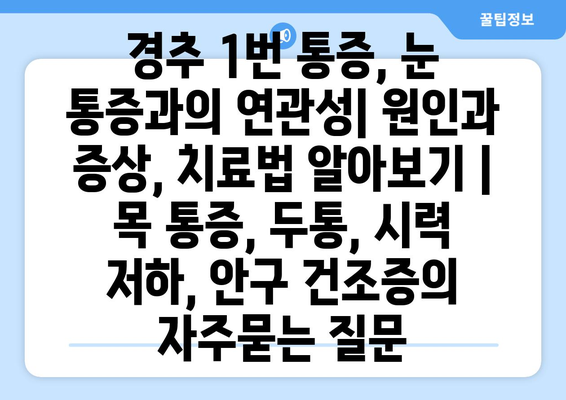 꿀팁정보

경추 1번 통증, 눈 통증과의 연관성| 원인과 증상, 치료법 알아보기 | 목 통증, 두통, 시력 저하, 안구 건조증의 자주묻는 질문